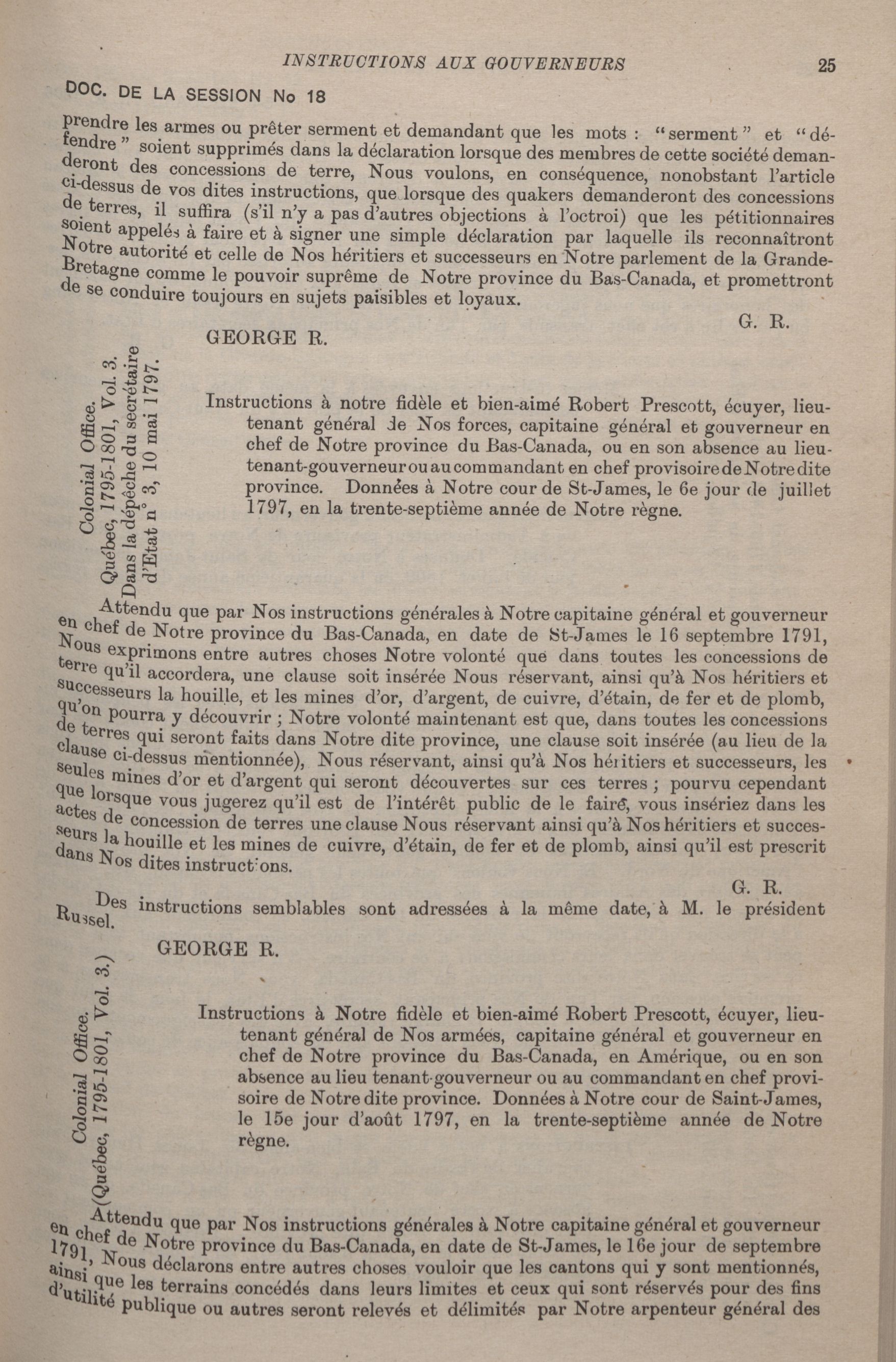 INSTRUCTIONS AUX GOUVERNEURS 25

DOC. DE LA SESSION No 18

prendre les armes ou prêter serment et demandant que les mots : "serment" et "défendre" soient supprimés dans la déclaration lorsque des membres de cette société demanderont des concessions de terre, Nous voulons, en conséquence, nonobstant l'article ci-dessus de vos dites instructions, que lorsque des quakers demanderont des concessions de terres, il suffira (s'il n'y a pas d'autres objections à l'octroi) que les pétitionnaires soient appelés à faire et à signer une simple déclaration par laquelle ils reconnaîtront Notre autorité et celle de Nos héritiers et successeurs en Notre parlement de la Grande-Bretagne comme le pouvoir suprême de Notre province du Bas-Canada, et promettront de se conduire toujours en sujets paisibles et loyaux.

G. R.

GEORGE R.

Colonial Office. Québec, 1795-1801, Vol. 3. Dans la dépêche du secrétaire d'Etat n° 3, 10 mai 1797.

Instructions à notre fidèle et bien-aimé Robert Prescott, écuyer, lieutenant général de Nos forces, capitaine général et gouverneur en chef de Notre province du Bas-Canada, ou en son absence au lieutenant-gouverneur ou au commandant en chef provisoire de Notre dite province. Données à Notre cour de St-James, le 6e jour de juillet 1797, en la trente-septième année de Notre règne.

Attendu que par Nos instructions générales à Notre capitaine général et gouverneur en chef de Notre province du Bas-Canada, en date de St-James le 16 septembre 1791, Nous exprimons entre autres choses Notre volonté que dans toutes les concessions de terre qu'il accordera, une clause soit insérée Nous réservant, ainsi qu'à Nos héritiers et successeurs la houille, et les mines d'or, d'argent, de cuivre, d'étain, de fer et de plomb, qu'on pourra y découvrir ; Notre volonté maintenant est que, dans toutes les concessions de terres qui seront faits dans Notre dite province, une clause soit insérée (au lieu de la clause ci-dessus mentionnée), Nous réservant, ainsi qu'à Nos héritiers et successeurs, les seules mines d'or et d'argent qui seront découvertes sur ces terres ; pourvu cependant que lorsque vous jugerez qu'il est de l'intérêt public de le faire, vous insériez dans les actes de concession de terres une clause Nous réservant ainsi qu'à Nos héritiers et successeurs la houille et les mines de cuivre, d'étain, de fer et de plomb, ainsi qu'il est prescrit dans Nos dites instructions.

G. R.

Des instructions semblables sont adressées à la même date, à M. le président Russel.

GEORGE R.

Colonial Office. (Québec, 1795-1801, Vol. 3.)

Instructions à Notre fidèle et bien-aimé Robert Prescott, écuyer, lieutenant général de Nos armées, capitaine général et gouverneur en chef de Notre province du Bas-Canada, en Amérique, ou en son absence au lieu tenant-gouverneur ou au commandant en chef provisoire de Notre dite province. Données à Notre cour de Saint-James, le 15e jour d'août 1797, en la trente-septième année de Notre règne.

Attendu que par Nos instructions générales à Notre capitaine général et gouverneur en chef de Notre province du Bas-Canada, en date de St-James, le 16e jour de septembre 1791, Nous déclarons entre autres choses vouloir que les cantons qui y sont mentionnés, ainsi que les terrains concédés dans leurs limites et ceux qui sont réservés pour des fins d'utilité publique ou autres seront relevés et délimités par Notre arpenteur général des